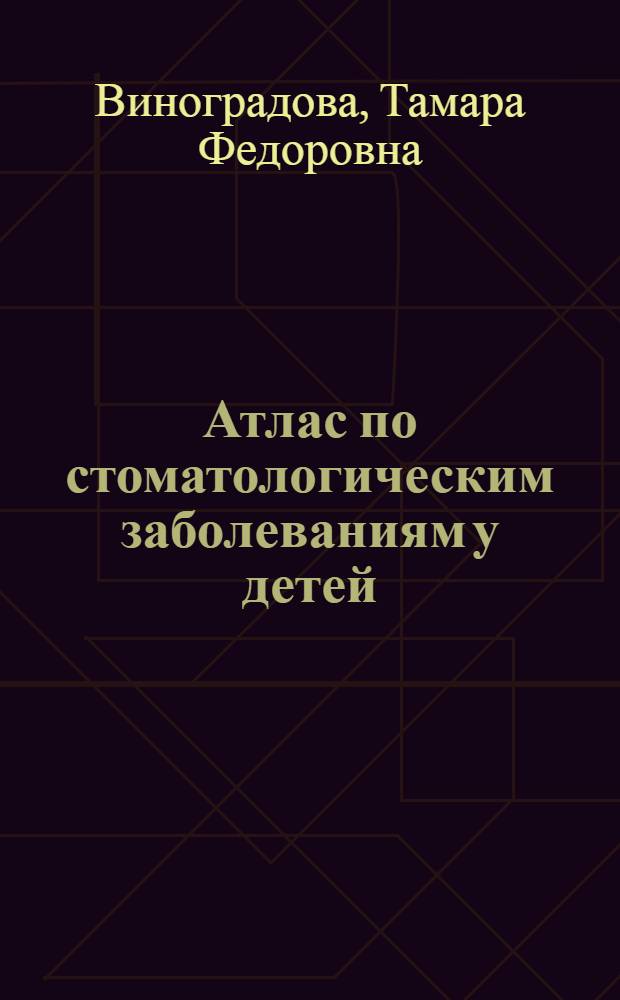 Виноградова, Тамара Федоровна

Атлас по стоматологическим заболеваниям у детей